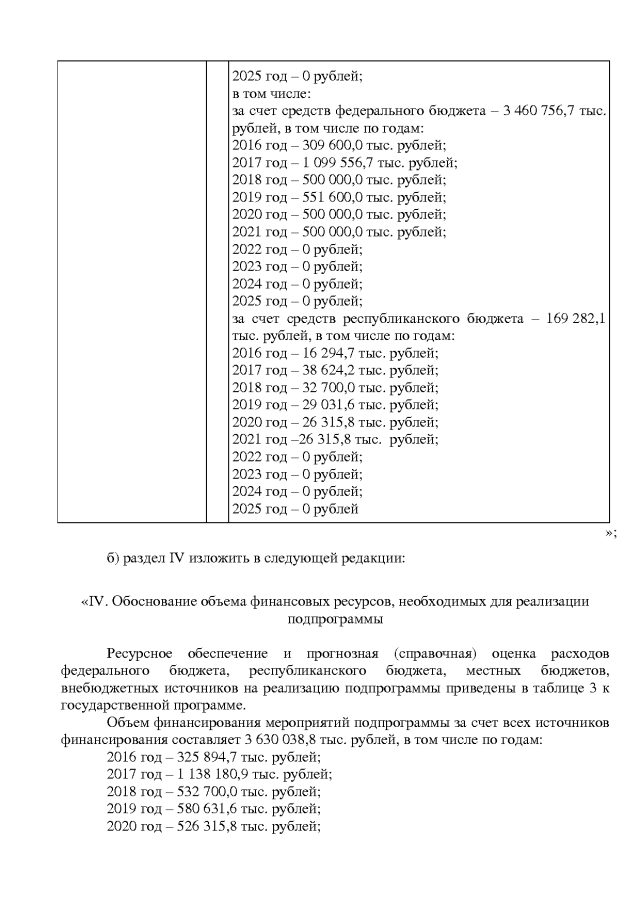 | | | 2025 год – 0 рублей; в том числе: за счет средств федерального бюджета – 3 460 756,7 тыс. рублей, в том числе по годам: 2016 год – 309 600,0 тыс. рублей; 2017 год – 1 099 556,7 тыс. рублей; 2018 год – 500 000,0 тыс. рублей; 2019 год – 551 600,0 тыс. рублей; 2020 год – 500 000,0 тыс. рублей; 2021 год – 500 000,0 тыс. рублей; 2022 год – 0 рублей; 2023 год – 0 рублей; 2024 год – 0 рублей; 2025 год – 0 рублей; за счет средств республиканского бюджета – 169 282,1 тыс. рублей, в том числе по годам: 2016 год – 16 294,7 тыс. рублей; 2017 год – 38 624,2 тыс. рублей; 2018 год – 32 700,0 тыс. рублей; 2019 год – 29 031,6 тыс. рублей; 2020 год – 26 315,8 тыс. рублей; 2021 год –26 315,8 тыс. рублей; 2022 год – 0 рублей; 2023 год – 0 рублей; 2024 год – 0 рублей; 2025 год – 0 рублей |

»;

б) раздел IV изложить в следующей редакции:

«IV. Обоснование объема финансовых ресурсов, необходимых для реализации подпрограммы

Ресурсное обеспечение и прогнозная (справочная) оценка расходов федерального бюджета, республиканского бюджета, местных бюджетов, внебюджетных источников на реализацию подпрограммы приведены в таблице 3 к государственной программе.

Объем финансирования мероприятий подпрограммы за счет всех источников финансирования составляет 3 630 038,8 тыс. рублей, в том числе по годам:
2016 год – 325 894,7 тыс. рублей;
2017 год – 1 138 180,9 тыс. рублей;
2018 год – 532 700,0 тыс. рублей;
2019 год – 580 631,6 тыс. рублей;
2020 год – 526 315,8 тыс. рублей;